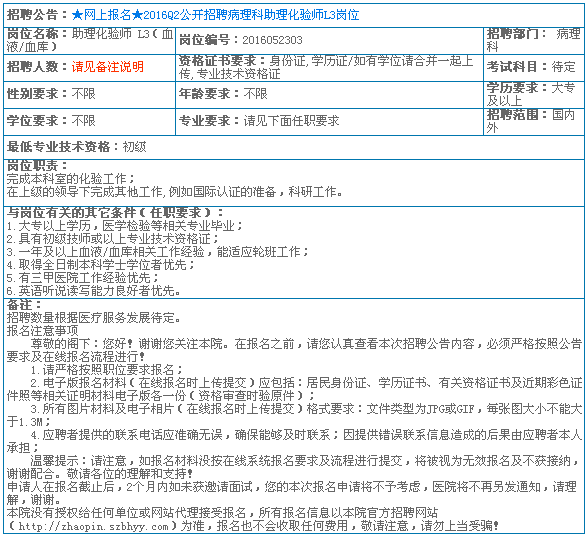 招聘公告：★网上报名★2016Q2公开招聘病理科助理化验师L3岗位

| 岗位名称：助理化验师 L3（血液/血库） | 岗位编号：2016052303 | 招聘部门：病理科 |
|---|---|---|
| 招聘人数：请见备注说明 | 资格证书要求：身份证,学历证/如有学位请合并一起上传,专业技术资格证 | 考试科目：待定 |
| 性别要求：不限 | 年龄要求：不限 | 学历要求：大专及以上 |
| 学位要求：不限 | 专业要求：请见下面任职要求 | 招聘范围：国内外 |

最低专业技术资格：初级

岗位职责：
完成本科室的化验工作；
在上级的领导下完成其他工作,例如国际认证的准备，科研工作。

与岗位有关的其它条件（任职要求）：
1.大专以上学历，医学检验等相关专业毕业；
2.具有初级技师或以上专业技术资格证；
3.一年及以上血液/血库相关工作经验，能适应轮班工作；
4.取得全日制本科学士学位者优先；
5.有三甲医院工作经验优先；
6.英语听说读写能力良好者优先。

备注：
招聘数量根据医疗服务发展待定。
报名注意事项
尊敬的阁下：您好！谢谢您关注本院。在报名之前，请您认真查看本次招聘公告内容，必须严格按照公告要求及在线报名流程进行！
1.请严格按照职位要求报名；
2.电子版报名材料（在线报名时上传提交）应包括：居民身份证、学历证书、有关资格证书及近期彩色证件照等相关证明材料电子版各一份（资格审查时验原件）；
3.所有图片材料及电子相片（在线报名时上传提交）格式要求：文件类型为JPG或GIF，每张图大小不能大于1.3M；
4.应聘者提供的联系电话应准确无误，确保能够及时联系；因提供错误联系信息造成的后果由应聘者本人承担；
温馨提示：请注意，如报名材料没按在线系统报名要求及流程进行提交，将被视为无效报名及不获接纳，谢谢配合。敬请各位的理解和支持！
申请人在报名截止后，2个月内如未获邀请面试，您的本次报名申请将不予考虑，医院将不再另发通知，请理解，谢谢。
本院没有授权给任何单位或网站代理接受报名，所有报名信息以本院官方招聘网站（http://zhaopin.szbhyy.com）为准，报名也不会收取任何费用，敬请注意，请勿上当受骗！